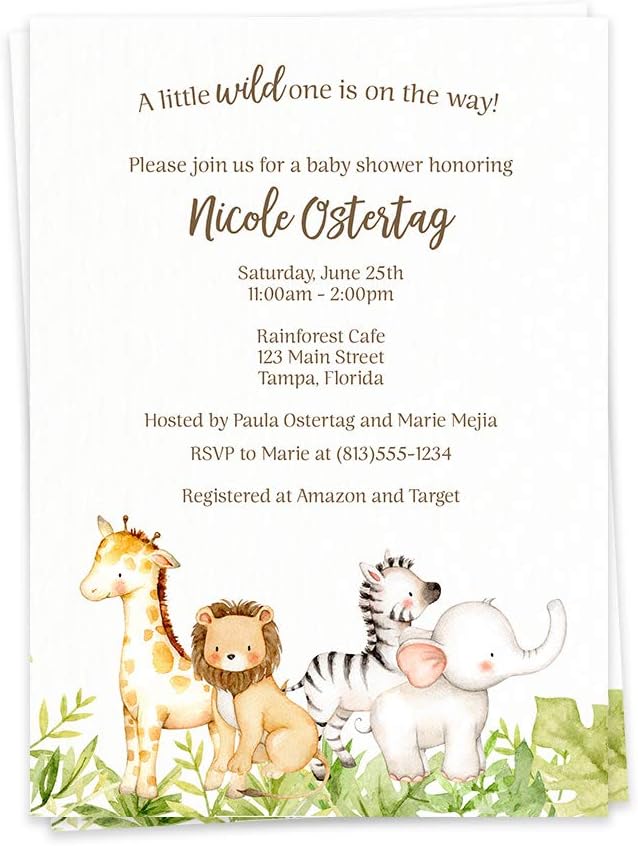 A little wild one is on the way!

Please join us for a baby shower honoring

Nicole Ostertag

Saturday, June 25th
11:00am - 2:00pm

Rainforest Cafe
123 Main Street
Tampa, Florida

Hosted by Paula Ostertag and Marie Mejia

RSVP to Marie at (813)555-1234

Registered at Amazon and Target